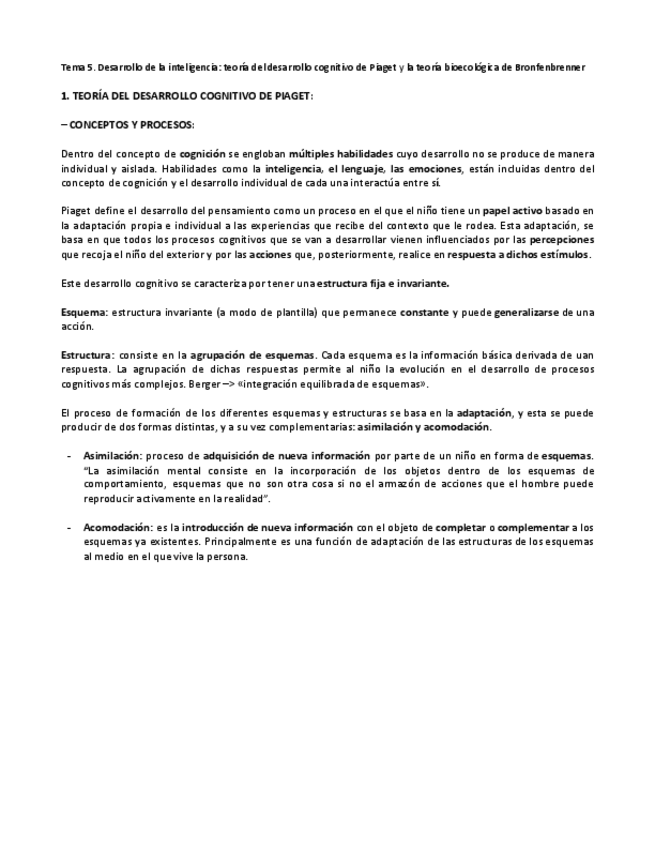 Tema 5. Desarrollo de la inteligencia: teoría del desarrollo cognitivo de Piaget y la teoría bioecológica de Bronfenbrenner

1. TEORÍA DEL DESARROLLO COGNITIVO DE PIAGET:

– CONCEPTOS Y PROCESOS:

Dentro del concepto de cognición se engloban múltiples habilidades cuyo desarrollo no se produce de manera individual y aislada. Habilidades como la inteligencia, el lenguaje, las emociones, están incluidas dentro del concepto de cognición y el desarrollo individual de cada una interactúa entre sí.

Piaget define el desarrollo del pensamiento como un proceso en el que el niño tiene un papel activo basado en la adaptación propia e individual a las experiencias que recibe del contexto que le rodea. Esta adaptación, se basa en que todos los procesos cognitivos que se van a desarrollar vienen influenciados por las percepciones que recoja el niño del exterior y por las acciones que, posteriormente, realice en respuesta a dichos estímulos.

Este desarrollo cognitivo se caracteriza por tener una estructura fija e invariante.

Esquema: estructura invariante (a modo de plantilla) que permanece constante y puede generalizarse de una acción.

Estructura: consiste en la agrupación de esquemas. Cada esquema es la información básica derivada de uan respuesta. La agrupación de dichas respuestas permite al niño la evolución en el desarrollo de procesos cognitivos más complejos. Berger –> «integración equilibrada de esquemas».

El proceso de formación de los diferentes esquemas y estructuras se basa en la adaptación, y esta se puede producir de dos formas distintas, y a su vez complementarias: asimilación y acomodación.

- Asimilación: proceso de adquisición de nueva información por parte de un niño en forma de esquemas. "La asimilación mental consiste en la incorporación de los objetos dentro de los esquemas de comportamiento, esquemas que no son otra cosa si no el armazón de acciones que el hombre puede reproducir activamente en la realidad".

- Acomodación: es la introducción de nueva información con el objeto de completar o complementar a los esquemas ya existentes. Principalmente es una función de adaptación de las estructuras de los esquemas al medio en el que vive la persona.